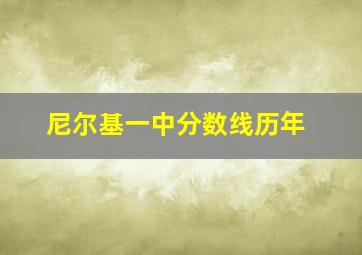 尼尔基一中分数线历年